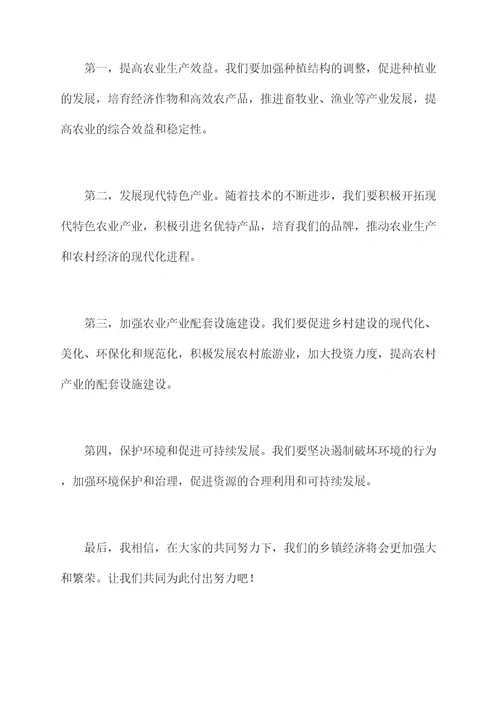 第一，提高农业生产效益。我们要加强种植结构的调整，促进种植业的发展，培育经济作物和高效农产品，推进畜牧业、渔业等产业发展，提高农业的综合效益和稳定性。

第二，发展现代特色产业。随着技术的不断进步，我们要积极开拓现代特色农业产业，积极引进名优特产品，培育我们的品牌，推动农业生产和农村经济的现代化进程。

第三，加强农业产业配套设施建设。我们要促进乡村建设的现代化、美化、环保化和规范化，积极发展农村旅游业，加大投资力度，提高农村产业的配套设施建设。

第四，保护环境和促进可持续发展。我们要坚决遏制破坏环境的行为，加强环境保护和治理，促进资源的合理利用和可持续发展。

最后，我相信，在大家的共同努力下，我们的乡镇经济将会更加强大和繁荣。让我们共同为此付出努力吧！